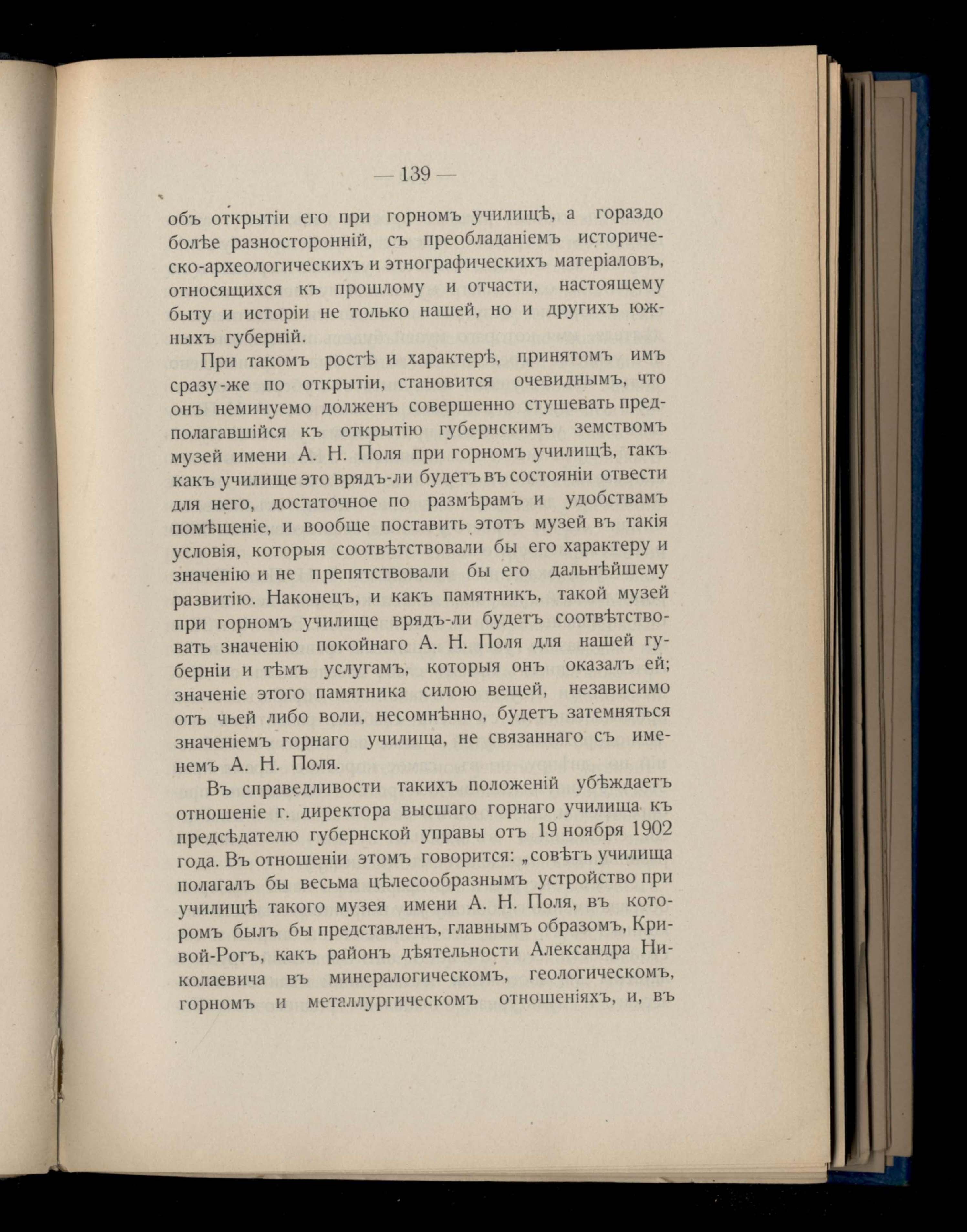 — 139 —

объ открытіи его при горномъ училищѣ, а гораздо болѣе разносторонній, съ преобладаніемъ историческо-археологическихъ и этнографическихъ матеріаловъ, относящихся къ прошлому и отчасти, настоящему быту и исторіи не только нашей, но и другихъ южныхъ губерній.

При такомъ ростѣ и характерѣ, принятомъ имъ сразу-же по открытіи, становится очевиднымъ, что онъ неминуемо долженъ совершенно стушевать предполагавшійся къ открытію губернскимъ земствомъ музей имени А. Н. Поля при горномъ училищѣ, такъ какъ училище это врядъ-ли будетъ въ состояніи отвести для него, достаточное по размѣрамъ и удобствамъ помѣщеніе, и вообще поставить этотъ музей въ такія условія, которыя соотвѣтствовали бы его характеру и значенію и не препятствовали бы его дальнѣйшему развитію. Наконецъ, и какъ памятникъ, такой музей при горномъ училище врядъ-ли будетъ соотвѣтствовать значенію покойнаго А. Н. Поля для нашей губерніи и тѣмъ услугамъ, которыя онъ оказалъ ей; значеніе этого памятника силою вещей, независимо отъ чьей либо воли, несомнѣнно, будетъ затемняться значеніемъ горнаго училища, не связаннаго съ именемъ А. Н. Поля.

Въ справедливости такихъ положеній убѣждаетъ отношеніе г. директора высшаго горнаго училища къ предсѣдателю губернской управы отъ 19 ноября 1902 года. Въ отношеніи этомъ говорится: „совѣтъ училища полагалъ бы весьма цѣлесообразнымъ устройство при училищѣ такого музея имени А. Н. Поля, въ которомъ былъ бы представленъ, главнымъ образомъ, Кривой-Рогъ, какъ районъ дѣятельности Александра Николаевича въ минералогическомъ, геологическомъ, горномъ и металлургическомъ отношеніяхъ, и, въ